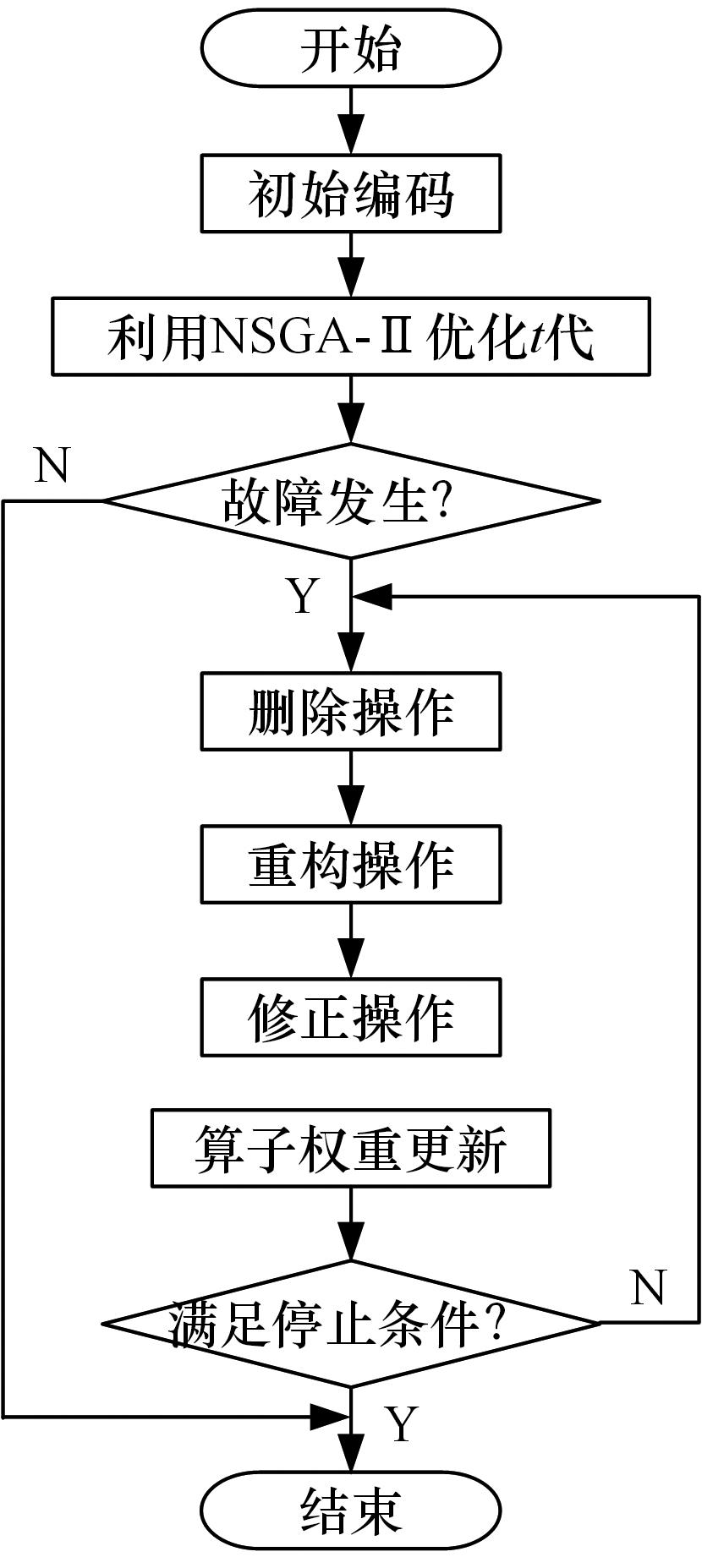 开始

初始编码

利用NSGA-Ⅱ优化$t$代

N

故障发生?

Y

删除操作

重构操作

修正操作

算子权重更新

N

满足停止条件?

Y

结束